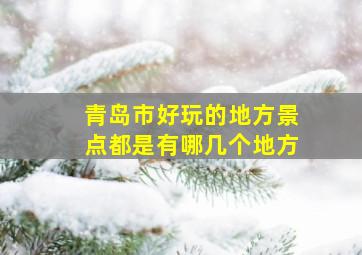 青岛市好玩的地方景点都是有哪几个地方